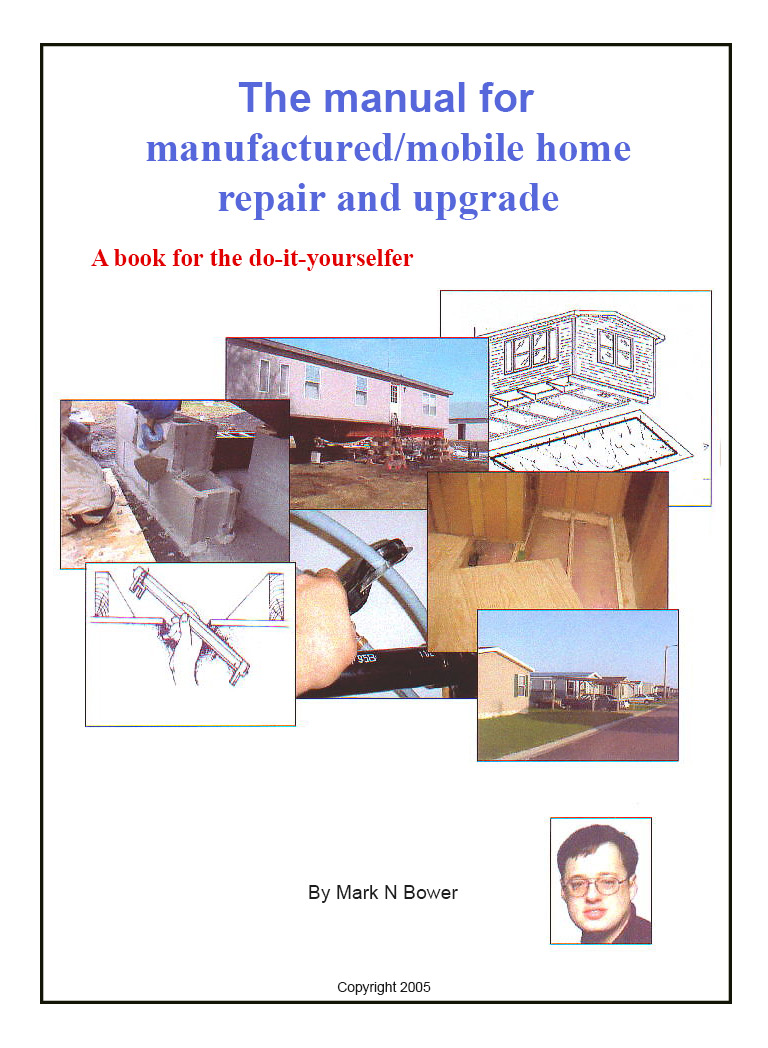 The manual for
manufactured/mobile home repair and upgrade

A book for the do-it-yourselfer

By Mark N Bower

Copyright 2005